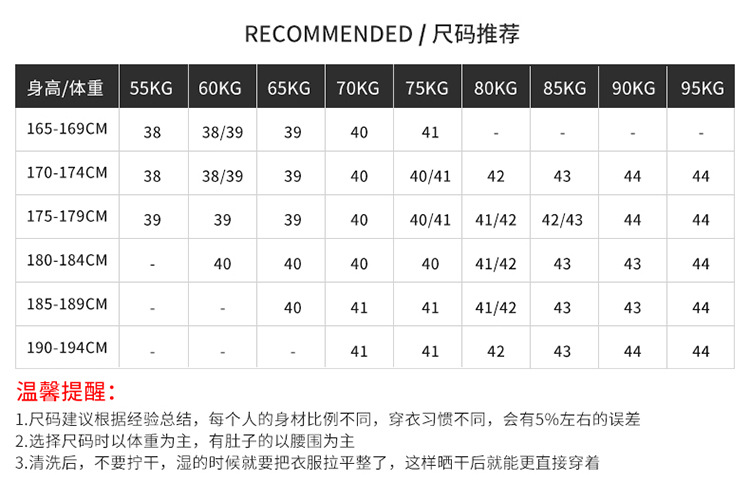 RECOMMENDED / 尺码推荐

| 身高/体重 | 55KG | 60KG | 65KG | 70KG | 75KG | 80KG | 85KG | 90KG | 95KG |
|---|---|---|---|---|---|---|---|---|---|
| 165-169CM | 38 | 38/39 | 39 | 40 | 41 | - | - | - | - |
| 170-174CM | 38 | 38/39 | 39 | 40 | 40/41 | 42 | 43 | 44 | 44 |
| 175-179CM | 39 | 39 | 39 | 40 | 40/41 | 41/42 | 42/43 | 44 | 44 |
| 180-184CM | - | 40 | 40 | 40 | 40 | 41/42 | 43 | 43 | 44 |
| 185-189CM | - | - | 40 | 41 | 41 | 41/42 | 43 | 43 | 44 |
| 190-194CM | - | - | - | 41 | 41 | 42 | 43 | 44 | 44 |

温馨提醒：

1.尺码建议根据经验总结，每个人的身材比例不同，穿衣习惯不同，会有5%左右的误差
2.选择尺码时以体重为主，有肚子的以腰围为主
3.清洗后，不要拧干，湿的时候就要把衣服拉平整了，这样晒干后就能更直接穿着